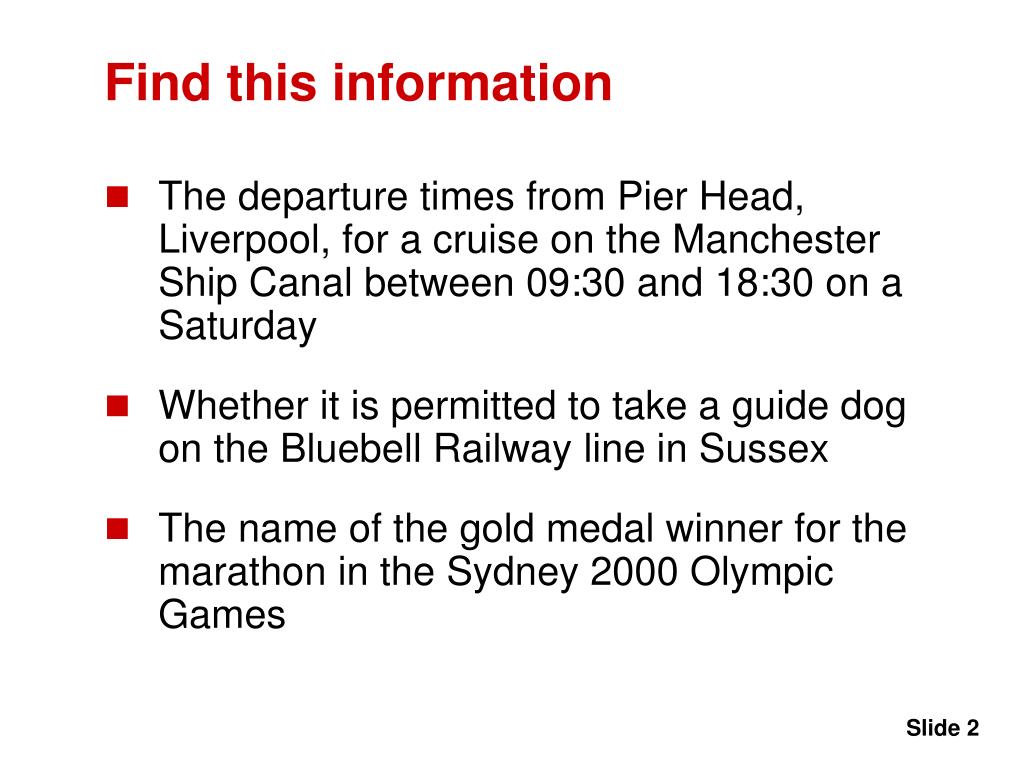 Find this information

- The departure times from Pier Head, Liverpool, for a cruise on the Manchester Ship Canal between 09:30 and 18:30 on a Saturday

- Whether it is permitted to take a guide dog on the Bluebell Railway line in Sussex

- The name of the gold medal winner for the marathon in the Sydney 2000 Olympic Games

Slide 2